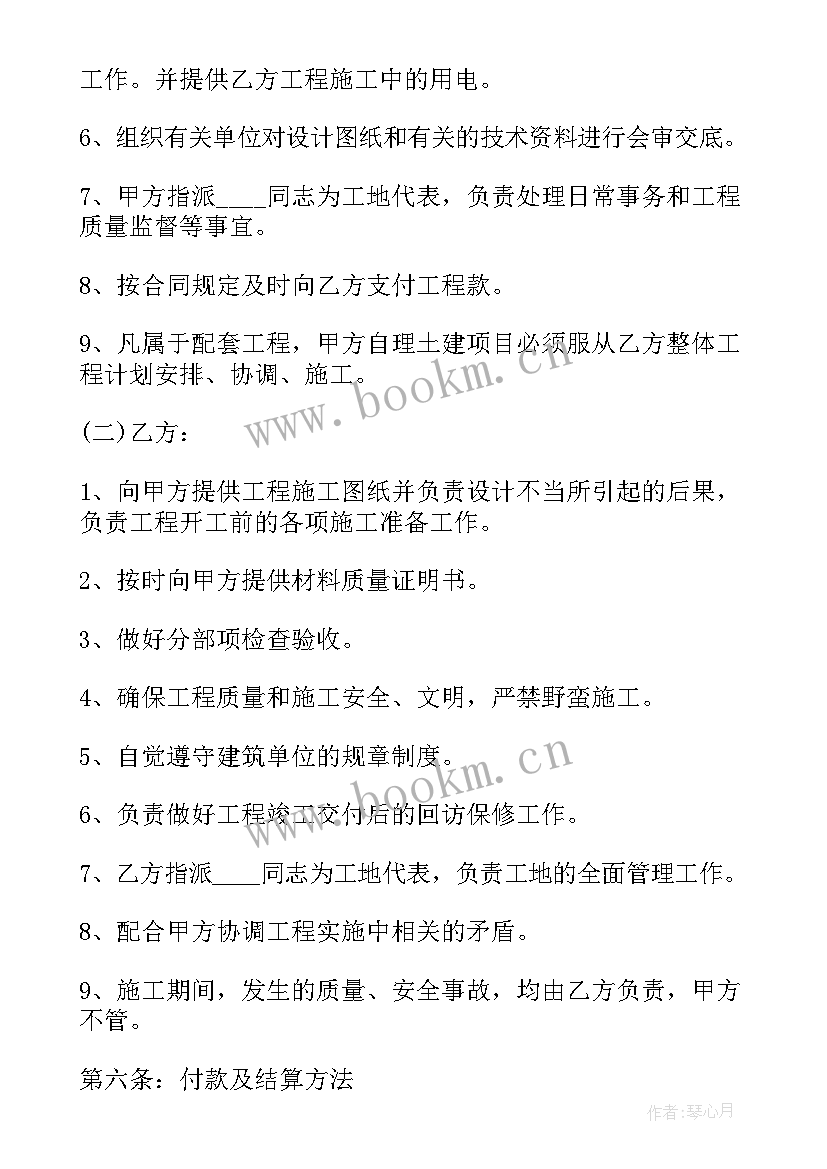 工作。并提供乙方工程施工中的用电。

6、组织有关单位对设计图纸和有关的技术资料进行会审交底。

7、甲方指派____同志为工地代表，负责处理日常事务和工程质量监督等事宜。

8、按合同规定及时向乙方支付工程款。

9、凡属于配套工程，甲方自理土建项目必须服从乙方整体工程计划安排、协调、施工。

www.bookm.cn

(二)乙方：

1、向甲方提供工程施工图纸并负责设计不当所引起的后果，负责工程开工前的各项施工准备工作。

2、按时向甲方提供材料质量证明书。

3、做好分部项检查验收。

4、确保工程质量和施工安全、文明，严禁野蛮施工。

5、自觉遵守建筑单位的规章制度。

www.bookm.cn

6、负责做好工程竣工交付后的回访保修工作。

7、乙方指派____同志为工地代表，负责工地的全面管理工作。

8、配合甲方协调工程实施中相关的矛盾。

9、施工期间，发生的质量、安全事故，均由乙方负责，甲方不管。

第六条：付款及结算方法

作者:琴心月